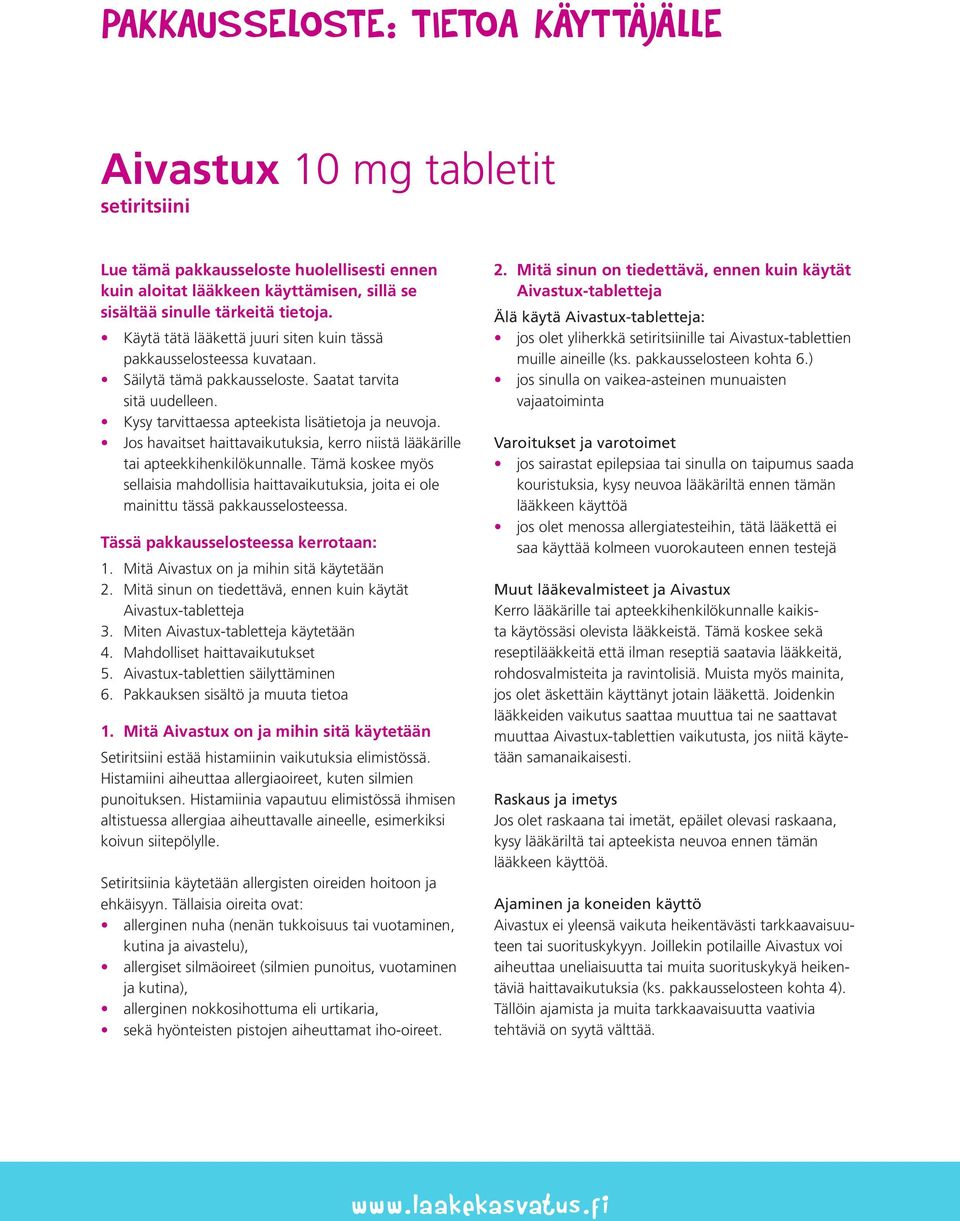 PAKKAUSSELOSTE: TIETOA KÄYTTÄJÄLLE

Aivastux 10 mg tabletit
setiritsiini

Lue tämä pakkausseloste huolellisesti ennen kuin aloitat lääkkeen käyttämisen, sillä se sisältää sinulle tärkeitä tietoja.
• Käytä tätä lääkettä juuri siten kuin tässä pakkausselosteessa kuvataan.
• Säilytä tämä pakkausseloste. Saatat tarvita sitä uudelleen.
• Kysy tarvittaessa apteekista lisätietoja ja neuvoja.
• Jos havaitset haittavaikutuksia, kerro niistä lääkärille tai apteekkihenkilökunnalle. Tämä koskee myös sellaisia mahdollisia haittavaikutuksia, joita ei ole mainittu tässä pakkausselosteessa.

Tässä pakkausselosteessa kerrotaan:
1. Mitä Aivastux on ja mihin sitä käytetään
2. Mitä sinun on tiedettävä, ennen kuin käytät Aivastux-tabletteja
3. Miten Aivastux-tabletteja käytetään
4. Mahdolliset haittavaikutukset
5. Aivastux-tablettien säilyttäminen
6. Pakkauksen sisältö ja muuta tietoa

1. Mitä Aivastux on ja mihin sitä käytetään
Setiritsiini estää histamiinin vaikutuksia elimistössä. Histamiini aiheuttaa allergiaoireet, kuten silmien punoituksen. Histamiinia vapautuu elimistössä ihmisen altistuessa allergiaa aiheuttavalle aineelle, esimerkiksi koivun siitepölylle.

Setiritsiinia käytetään allergisten oireiden hoitoon ja ehkäisyyn. Tällaisia oireita ovat:
• allerginen nuha (nenän tukkoisuus tai vuotaminen, kutina ja aivastelu),
• allergiset silmäoireet (silmien punoitus, vuotaminen ja kutina),
• allerginen nokkosihottuma eli urtikaria,
• sekä hyönteisten pistojen aiheuttamat iho-oireet.

2. Mitä sinun on tiedettävä, ennen kuin käytät Aivastux-tabletteja
Älä käytä Aivastux-tabletteja:
• jos olet yliherkkä setiritsiinille tai Aivastux-tablettien muille aineille (ks. pakkausselosteen kohta 6.)
• jos sinulla on vaikea-asteinen munuaisten vajaatoiminta

Varoitukset ja varotoimet
• jos sairastat epilepsiaa tai sinulla on taipumus saada kouristuksia, kysy neuvoa lääkäriltä ennen tämän lääkkeen käyttöä
• jos olet menossa allergiatesteihin, tätä lääkettä ei saa käyttää kolmeen vuorokauteen ennen testejä

Muut lääkevalmisteet ja Aivastux
Kerro lääkärille tai apteekkihenkilökunnalle kaikista käytössäsi olevista lääkkeistä. Tämä koskee sekä reseptilääkkeitä että ilman reseptiä saatavia lääkkeitä, rohdosvalmisteita ja ravintolisiä. Muista myös mainita, jos olet äskettäin käyttänyt jotain lääkettä. Joidenkin lääkkeiden vaikutus saattaa muuttua tai ne saattavat muuttaa Aivastux-tablettien vaikutusta, jos niitä käytetään samanaikaisesti.

Raskaus ja imetys
Jos olet raskaana tai imetät, epäilet olevasi raskaana, kysy lääkäriltä tai apteekista neuvoa ennen tämän lääkkeen käyttöä.

Ajaminen ja koneiden käyttö
Aivastux ei yleensä vaikuta heikentävästi tarkkaavaisuuteen tai suorituskykyyn. Joillekin potilaille Aivastux voi aiheuttaa uneliaisuutta tai muita suorituskykyä heikentäviä haittavaikutuksia (ks. pakkausselosteen kohta 4). Tällöin ajamista ja muita tarkkaavaisuutta vaativia tehtäviä on syytä välttää.

www.laakekasvatus.fi